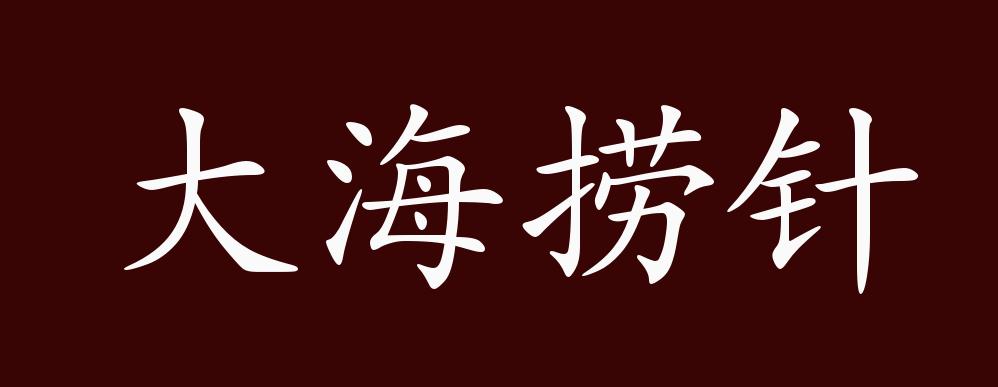 大海捞针